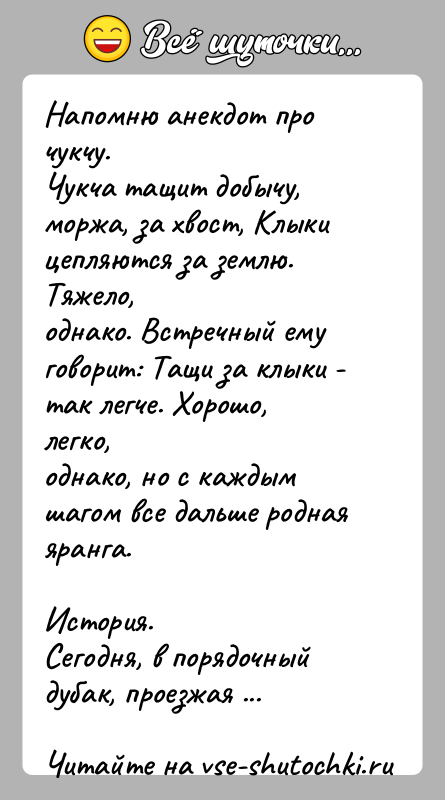 Всё шуточки...

Напомню анекдот про чукчу.
Чукча тащит добычу, моржа, за хвост, Клыки цепляются за землю. Тяжело,
однако. Встречный ему говорит: Тащи за клыки - так легче. Хорошо, легко,
однако, но с каждым шагом все дальше родная яранга.

История.
Сегодня, в порядочный дубак, проезжая ...

Читайте на vse-shutochki.ru